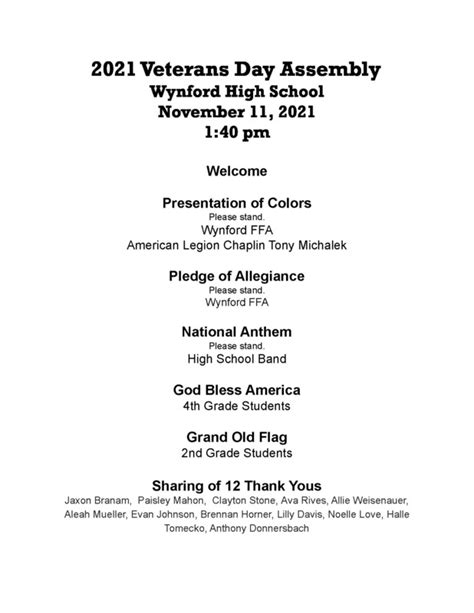 2021 Veterans Day Assembly
Wynford High School
November 11, 2021
1:40 pm

Welcome

Presentation of Colors
Please stand.
Wynford FFA
American Legion Chaplin Tony Michalek

Pledge of Allegiance
Please stand.
Wynford FFA

National Anthem
Please stand.
High School Band

God Bless America
4th Grade Students

Grand Old Flag
2nd Grade Students

Sharing of 12 Thank Yous
Jaxon Branam, Paisley Mahon, Clayton Stone, Ava Rives, Allie Weisenauer, Aleah Mueller, Evan Johnson, Brennan Horner, Lilly Davis, Noelle Love, Halle Tomecko, Anthony Donnersbach